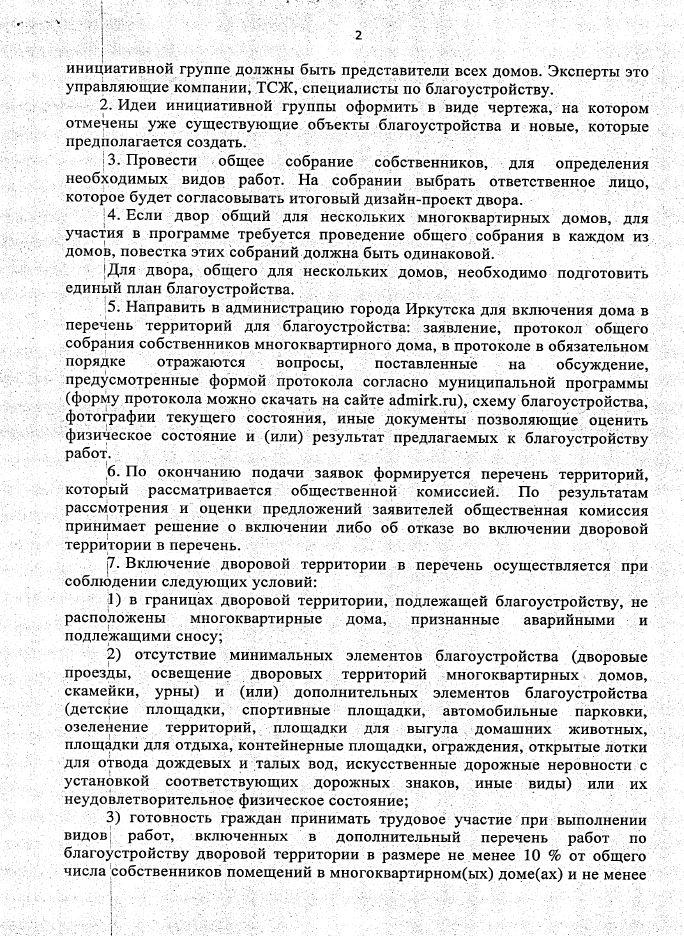 2

инициативной группе должны быть представители всех домов. Эксперты это управляющие компании, ТСЖ, специалисты по благоустройству.

2. Идеи инициативной группы оформить в виде чертежа, на котором отмечены уже существующие объекты благоустройства и новые, которые предполагается создать.

3. Провести общее собрание собственников, для определения необходимых видов работ. На собрании выбрать ответственное лицо, которое будет согласовывать итоговый дизайн-проект двора.

4. Если двор общий для нескольких многоквартирных домов, для участия в программе требуется проведение общего собрания в каждом из домов, повестка этих собраний должна быть одинаковой.

Для двора, общего для нескольких домов, необходимо подготовить единый план благоустройства.

5. Направить в администрацию города Иркутска для включения дома в перечень территорий для благоустройства: заявление, протокол общего собрания собственников многоквартирного дома, в протоколе в обязательном порядке отражаются вопросы, поставленные на обсуждение, предусмотренные формой протокола согласно муниципальной программы (форму протокола можно скачать на сайте admirk.ru), схему благоустройства, фотографии текущего состояния, иные документы позволяющие оценить физическое состояние и (или) результат предлагаемых к благоустройству работ.

6. По окончанию подачи заявок формируется перечень территорий, который рассматривается общественной комиссией. По результатам рассмотрения и оценки предложений заявителей общественная комиссия принимает решение о включении либо об отказе во включении дворовой территории в перечень.

7. Включение дворовой территории в перечень осуществляется при соблюдении следующих условий:

1) в границах дворовой территории, подлежащей благоустройству, не расположены многоквартирные дома, признанные аварийными и подлежащими сносу;

2) отсутствие минимальных элементов благоустройства (дворовые проезды, освещение дворовых территорий многоквартирных домов, скамейки, урны) и (или) дополнительных элементов благоустройства (детские площадки, спортивные площадки, автомобильные парковки, озеленение территорий, площадки для выгула домашних животных, площадки для отдыха, контейнерные площадки, ограждения, открытые лотки для отвода дождевых и талых вод, искусственные дорожные неровности с установкой соответствующих дорожных знаков, иные виды) или их неудовлетворительное физическое состояние;

3) готовность граждан принимать трудовое участие при выполнении видов работ, включенных в дополнительный перечень работ по благоустройству дворовой территории в размере не менее 10 % от общего числа собственников помещений в многоквартирном(ых) доме(ах) и не менее